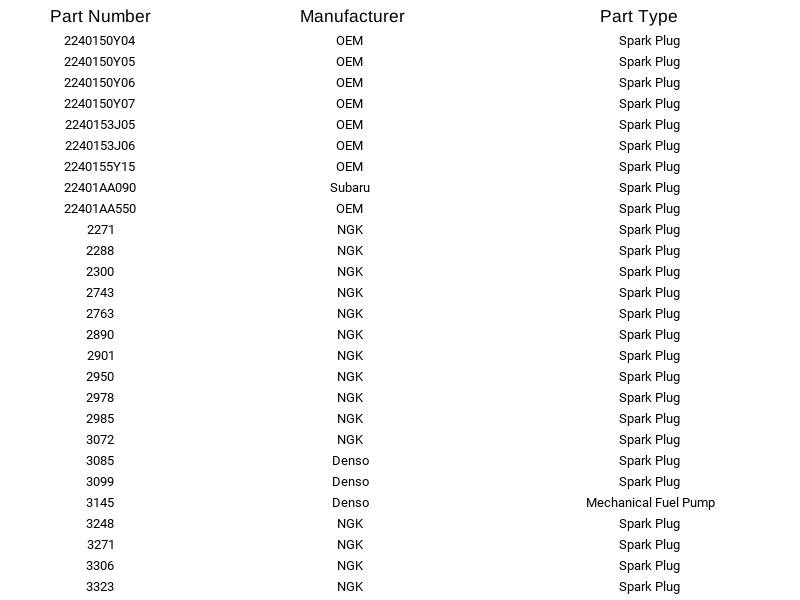 | Part Number | Manufacturer | Part Type |
|---|---|---|
| 2240150Y04 | OEM | Spark Plug |
| 2240150Y05 | OEM | Spark Plug |
| 2240150Y06 | OEM | Spark Plug |
| 2240150Y07 | OEM | Spark Plug |
| 2240153J05 | OEM | Spark Plug |
| 2240153J06 | OEM | Spark Plug |
| 2240155Y15 | OEM | Spark Plug |
| 22401AA090 | Subaru | Spark Plug |
| 22401AA550 | OEM | Spark Plug |
| 2271 | NGK | Spark Plug |
| 2288 | NGK | Spark Plug |
| 2300 | NGK | Spark Plug |
| 2743 | NGK | Spark Plug |
| 2763 | NGK | Spark Plug |
| 2890 | NGK | Spark Plug |
| 2901 | NGK | Spark Plug |
| 2950 | NGK | Spark Plug |
| 2978 | NGK | Spark Plug |
| 2985 | NGK | Spark Plug |
| 3072 | NGK | Spark Plug |
| 3085 | Denso | Spark Plug |
| 3099 | Denso | Spark Plug |
| 3145 | Denso | Mechanical Fuel Pump |
| 3248 | NGK | Spark Plug |
| 3271 | NGK | Spark Plug |
| 3306 | NGK | Spark Plug |
| 3323 | NGK | Spark Plug |